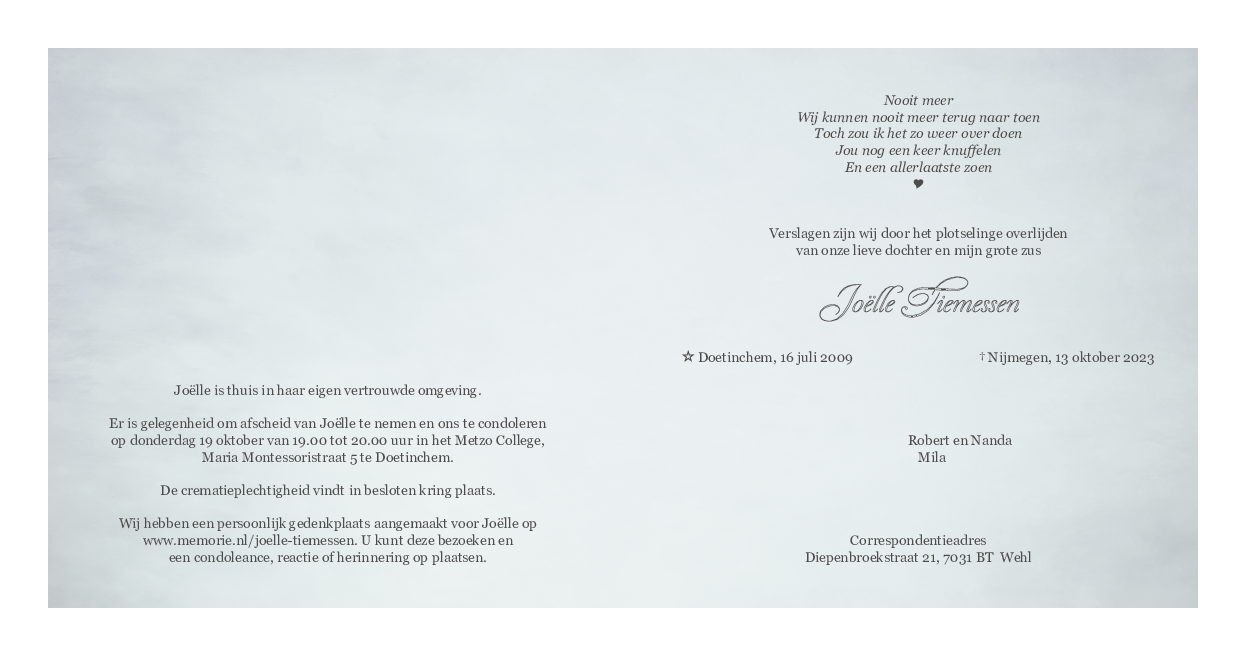 Joëlle is thuis in haar eigen vertrouwde omgeving.

Er is gelegenheid om afscheid van Joëlle te nemen en ons te condoleren op donderdag 19 oktober van 19.00 tot 20.00 uur in het Metzo College, Maria Montessoristraat 5 te Doetinchem.

De crematieplechtigheid vindt in besloten kring plaats.

Wij hebben een persoonlijk gedenkplaats aangemaakt voor Joëlle op www.memorie.nl/joelle-tiemessen. U kunt deze bezoeken en een condoleance, reactie of herinnering op plaatsen.

Nooit meer
Wij kunnen nooit meer terug naar toen
Toch zou ik het zo weer over doen
Jou nog een keer knuffelen
En een allerlaatste zoen
♥

Verslagen zijn wij door het plotselinge overlijden van onze lieve dochter en mijn grote zus

Joëlle Tiemessen

☆ Doetinchem, 16 juli 2009 † Nijmegen, 13 oktober 2023

Robert en Nanda
Mila

Correspondentieadres
Diepenbroekstraat 21, 7031 BT Wehl